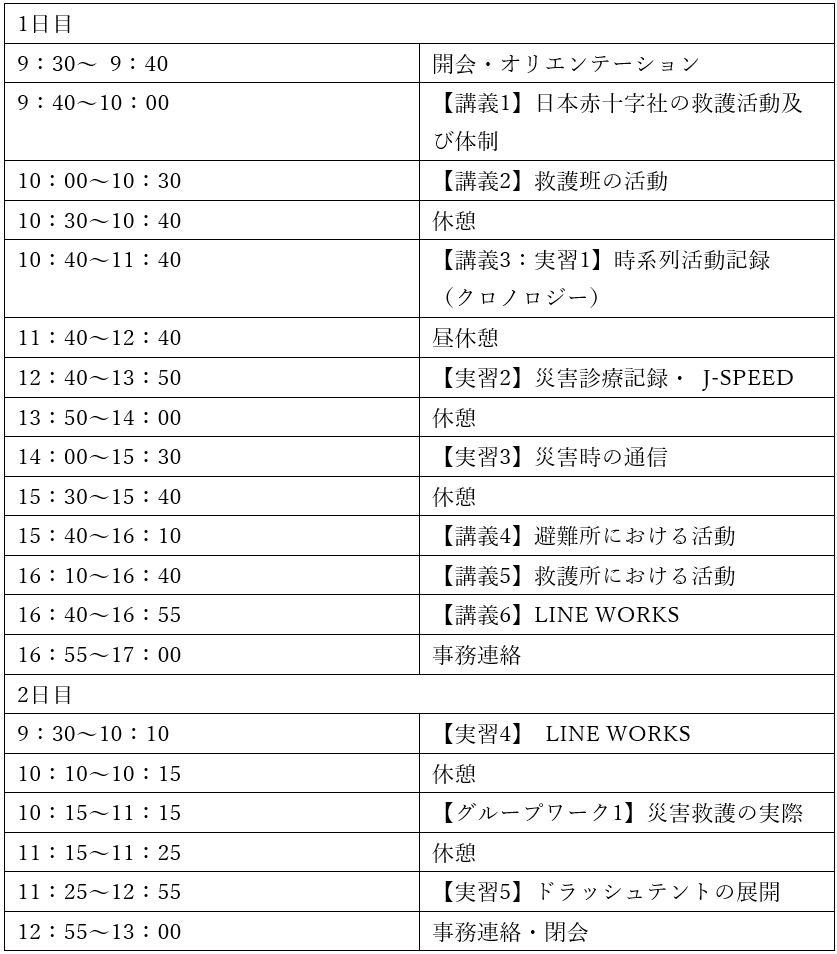 | 1日目 | |
|---|---|
| 9：30～ 9：40 | 開会・オリエンテーション |
| 9：40～10：00 | 【講義1】日本赤十字社の救護活動及び体制 |
| 10：00～10：30 | 【講義2】救護班の活動 |
| 10：30～10：40 | 休憩 |
| 10：40～11：40 | 【講義3：実習1】時系列活動記録（クロノロジー） |
| 11：40～12：40 | 昼休憩 |
| 12：40～13：50 | 【実習2】災害診療記録・ J-SPEED |
| 13：50～14：00 | 休憩 |
| 14：00～15：30 | 【実習3】災害時の通信 |
| 15：30～15：40 | 休憩 |
| 15：40～16：10 | 【講義4】避難所における活動 |
| 16：10～16：40 | 【講義5】救護所における活動 |
| 16：40～16：55 | 【講義6】LINE WORKS |
| 16：55～17：00 | 事務連絡 |
| 2日目 | |
| 9：30～10：10 | 【実習4】 LINE WORKS |
| 10：10～10：15 | 休憩 |
| 10：15～11：15 | 【グループワーク1】災害救護の実際 |
| 11：15～11：25 | 休憩 |
| 11：25～12：55 | 【実習5】ドラッシュテントの展開 |
| 12：55～13：00 | 事務連絡・閉会 |